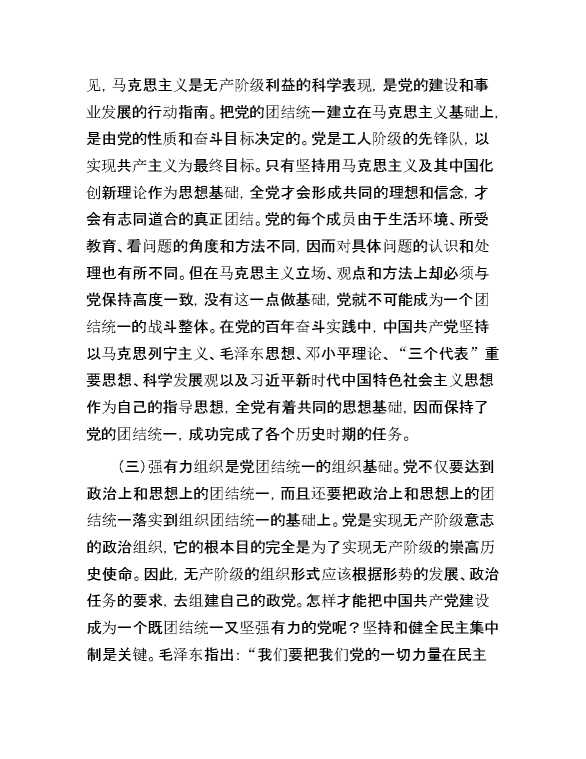 见，马克思主义是无产阶级利益的科学表现，是党的建设和事业发展的行动指南。把党的团结统一建立在马克思主义基础上，是由党的性质和奋斗目标决定的。党是工人阶级的先锋队，以实现共产主义为最终目标。只有坚持用马克思主义及其中国化创新理论作为思想基础，全党才会形成共同的理想和信念，才会有志同道合的真正团结。党的每个成员由于生活环境、所受教育、看问题的角度和方法不同，因而对具体问题的认识和处理也有所不同。但在马克思主义立场、观点和方法上却必须与党保持高度一致，没有这一点做基础，党就不可能成为一个团结统一的战斗整体。在党的百年奋斗实践中，中国共产党坚持以马克思列宁主义、毛泽东思想、邓小平理论、“三个代表”重要思想、科学发展观以及习近平新时代中国特色社会主义思想作为自己的指导思想，全党有着共同的思想基础，因而保持了党的团结统一，成功完成了各个历史时期的任务。

（三）强有力组织是党团结统一的组织基础。党不仅要达到政治上和思想上的团结统一，而且还要把政治上和思想上的团结统一落实到组织团结统一的基础上。党是实现无产阶级意志的政治组织，它的根本目的完全是为了实现无产阶级的崇高历史使命。因此，无产阶级的组织形式应该根据形势的发展、政治任务的要求、去组建自己的政党。怎样才能把中国共产党建设成为一个既团结统一又坚强有力的党呢？坚持和健全民主集中制是关键。毛泽东指出：“我们要把我们党的一切力量在民主